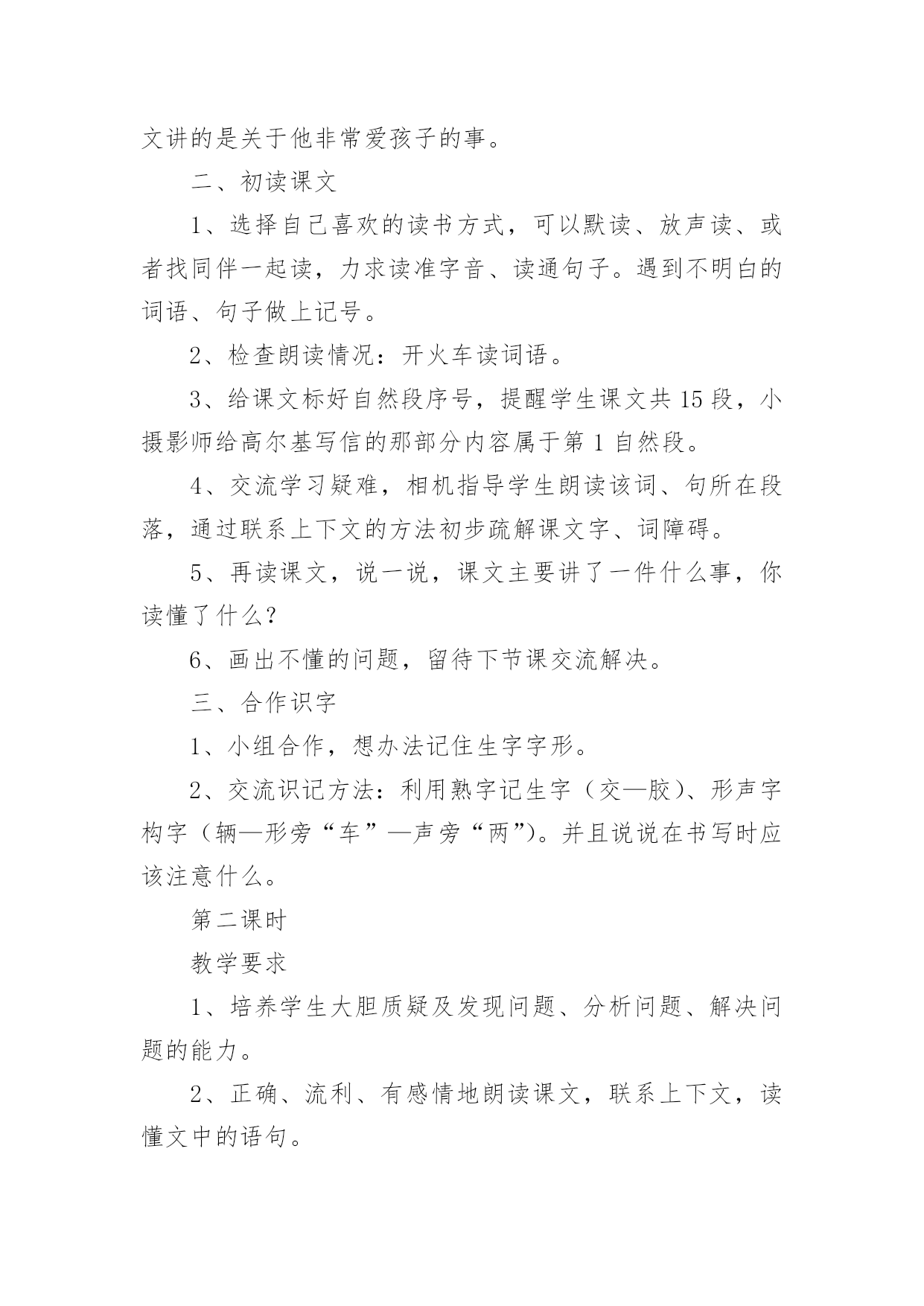 文讲的是关于他非常爱孩子的事。

二、初读课文

1、选择自己喜欢的读书方式，可以默读、放声读、或者找同伴一起读，力求读准字音、读通句子。遇到不明白的词语、句子做上记号。

2、检查朗读情况：开火车读词语。

3、给课文标好自然段序号，提醒学生课文共15段，小摄影师给高尔基写信的那部分内容属于第1自然段。

4、交流学习疑难，相机指导学生朗读该词、句所在段落，通过联系上下文的方法初步疏解课文字、词障碍。

5、再读课文，说一说，课文主要讲了一件什么事，你读懂了什么？

6、画出不懂的问题，留待下节课交流解决。

三、合作识字

1、小组合作，想办法记住生字字形。

2、交流识记方法：利用熟字记生字（交—胶）、形声字构字（辆—形旁“车”—声旁“两”)。并且说说在书写时应该注意什么。

第二课时

教学要求

1、培养学生大胆质疑及发现问题、分析问题、解决问题的能力。

2、正确、流利、有感情地朗读课文，联系上下文，读懂文中的语句。